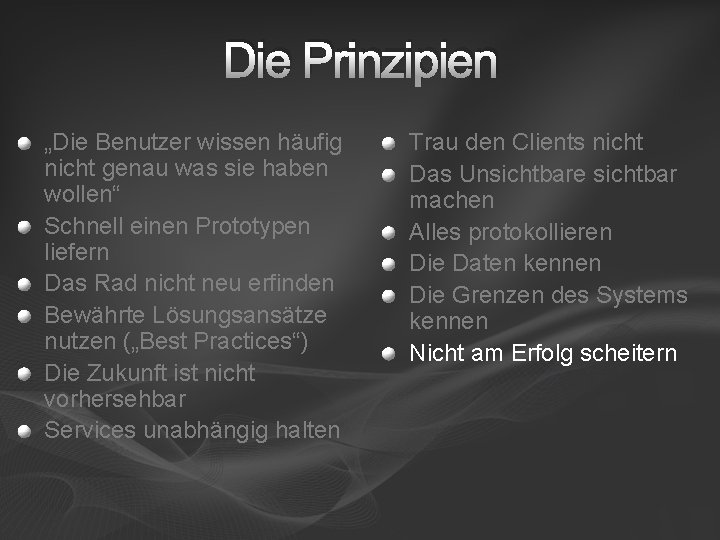 Die Prinzipien

- „Die Benutzer wissen häufig nicht genau was sie haben wollen“
- Schnell einen Prototypen liefern
- Das Rad nicht neu erfinden
- Bewährte Lösungsansätze nutzen („Best Practices“)
- Die Zukunft ist nicht vorhersehbar
- Services unabhängig halten

- Trau den Clients nicht
- Das Unsichtbare sichtbar machen
- Alles protokollieren
- Die Daten kennen
- Die Grenzen des Systems kennen
- Nicht am Erfolg scheitern